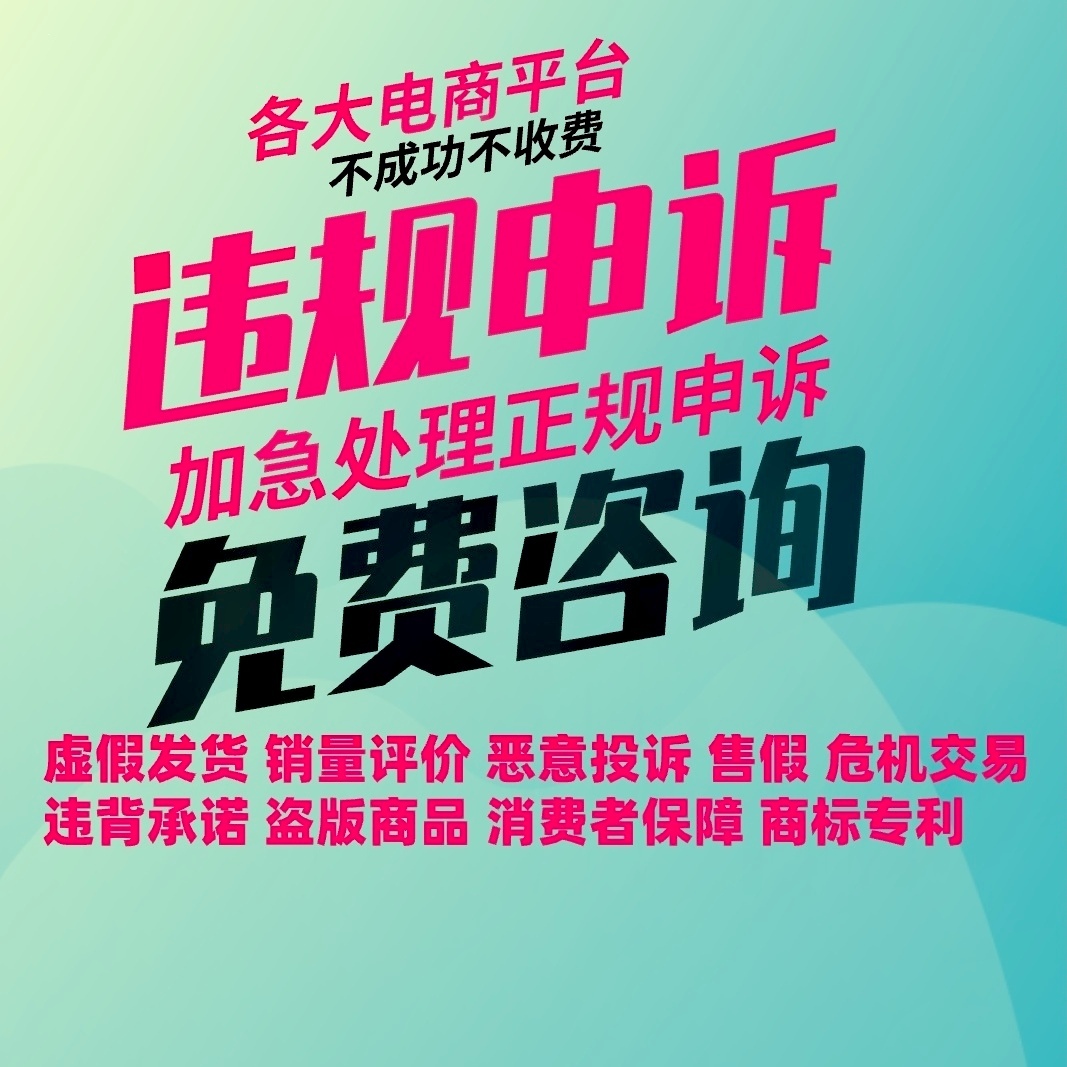 各大电商平台
不成功不收费
违规申诉
加急处理正规申诉
免费咨询
虚假发货 销量评价 恶意投诉 售假 危机交易
违背承诺 盗版商品 消费者保障 商标专利